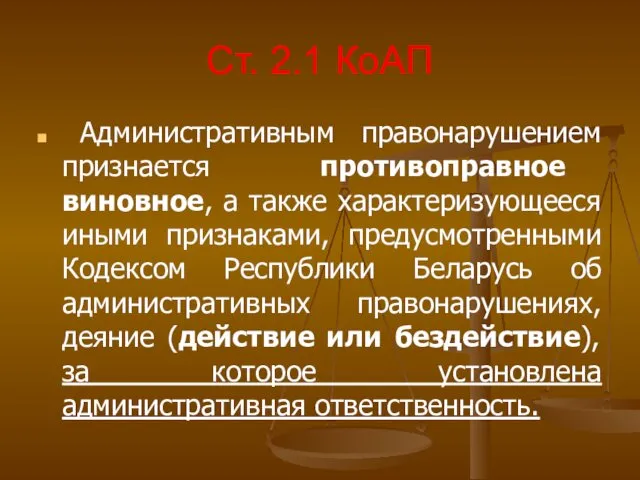 Ст. 2.1 КоАП

Административным правонарушением признается противоправное виновное, а также характеризующееся иными признаками, предусмотренными Кодексом Республики Беларусь об административных правонарушениях, деяние (действие или бездействие), за которое установлена административная ответственность.